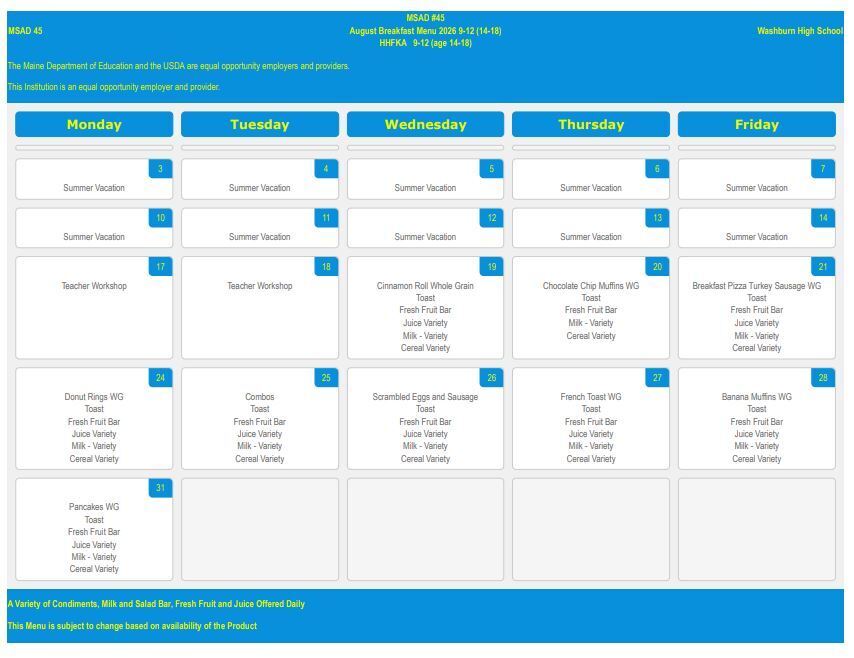 MSAD 45

MSAD #45
August Breakfast Menu 2026 9-12 (14-18)
HHFKA 9-12 (age 14-18)

Washburn High School

The Maine Department of Education and the USDA are equal opportunity employers and providers.

This Institution is an equal opportunity employer and provider.

| Monday | Tuesday | Wednesday | Thursday | Friday |
|---|---|---|---|---|
| 3 Summer Vacation | 4 Summer Vacation | 5 Summer Vacation | 6 Summer Vacation | 7 Summer Vacation |
| 10 Summer Vacation | 11 Summer Vacation | 12 Summer Vacation | 13 Summer Vacation | 14 Summer Vacation |
| 17 Teacher Workshop | 18 Teacher Workshop | 19 Cinnamon Roll Whole Grain Toast Fresh Fruit Bar Juice Variety Milk - Variety Cereal Variety | 20 Chocolate Chip Muffins WG Toast Fresh Fruit Bar Milk - Variety Cereal Variety | 21 Breakfast Pizza Turkey Sausage WG Toast Fresh Fruit Bar Juice Variety Milk - Variety Cereal Variety |
| 24 Donut Rings WG Toast Fresh Fruit Bar Juice Variety Milk - Variety Cereal Variety | 25 Combos Toast Fresh Fruit Bar Juice Variety Milk - Variety Cereal Variety | 26 Scrambled Eggs and Sausage Toast Fresh Fruit Bar Juice Variety Milk - Variety Cereal Variety | 27 French Toast WG Toast Fresh Fruit Bar Juice Variety Milk - Variety Cereal Variety | 28 Banana Muffins WG Toast Fresh Fruit Bar Juice Variety Milk - Variety Cereal Variety |
| 31 Pancakes WG Toast Fresh Fruit Bar Juice Variety Milk - Variety Cereal Variety | | | | |

A Variety of Condiments, Milk and Salad Bar, Fresh Fruit and Juice Offered Daily

This Menu is subject to change based on availability of the Product